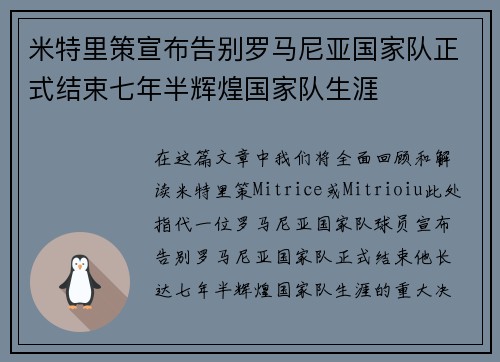 米特里策宣布告别罗马尼亚国家队正式结束七年半辉煌国家队生涯

在这篇文章中我们将全面回顾和解读米特里策Mitrice或Mitrioiu此处指代一位罗马尼亚国家队球员宣布告别罗马尼亚国家队正式结束他长达七年半辉煌国家队生涯的重大决